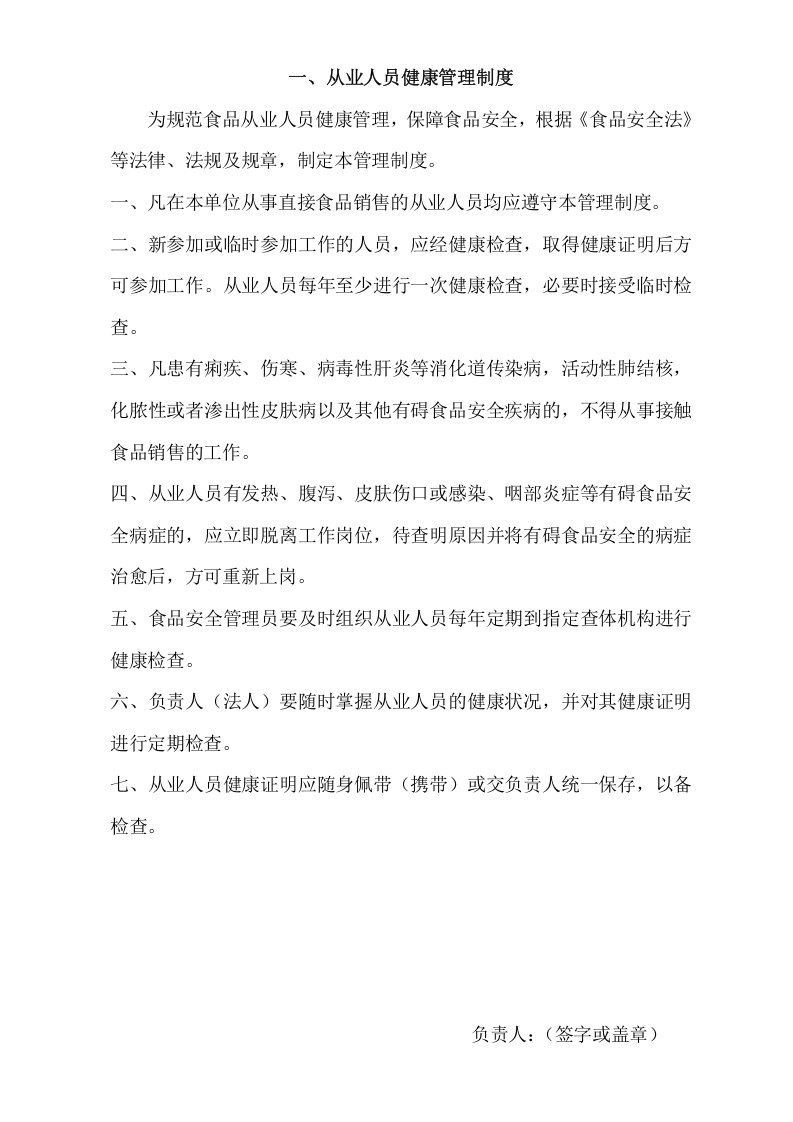 一、从业人员健康管理制度

为规范食品从业人员健康管理，保障食品安全，根据《食品安全法》等法律、法规及规章，制定本管理制度。

一、凡在本单位从事直接食品销售的从业人员均应遵守本管理制度。

二、新参加或临时参加工作的人员，应经健康检查，取得健康证明后方可参加工作。从业人员每年至少进行一次健康检查，必要时接受临时检查。

三、凡患有痢疾、伤寒、病毒性肝炎等消化道传染病，活动性肺结核，化脓性或者渗出性皮肤病以及其他有碍食品安全疾病的，不得从事接触食品销售的工作。

四、从业人员有发热、腹泻、皮肤伤口或感染、咽部炎症等有碍食品安全病症的，应立即脱离工作岗位，待查明原因并将有碍食品安全的病症治愈后，方可重新上岗。

五、食品安全管理员要及时组织从业人员每年定期到指定查体机构进行健康检查。

六、负责人（法人）要随时掌握从业人员的健康状况，并对其健康证明进行定期检查。

七、从业人员健康证明应随身佩带（携带）或交负责人统一保存，以备检查。

负责人：（签字或盖章）